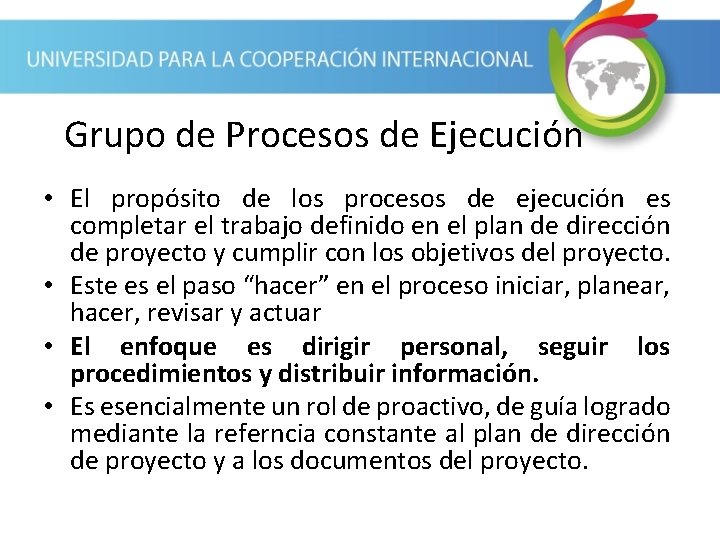 UNIVERSIDAD PARA LA COOPERACIÓN INTERNACIONAL

Grupo de Procesos de Ejecución

• El propósito de los procesos de ejecución es completar el trabajo definido en el plan de dirección de proyecto y cumplir con los objetivos del proyecto.
• Este es el paso "hacer" en el proceso iniciar, planear, hacer, revisar y actuar
• El enfoque es dirigir personal, seguir los procedimientos y distribuir información.
• Es esencialmente un rol de proactivo, de guía logrado mediante la referncia constante al plan de dirección de proyecto y a los documentos del proyecto.